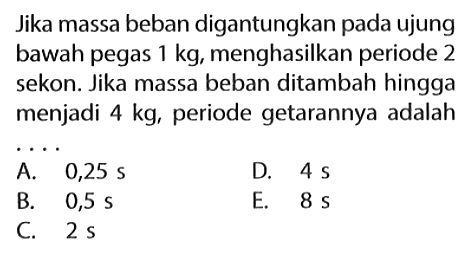 Jika massa beban digantungkan pada ujung bawah pegas 1 kg, menghasilkan periode 2 sekon. Jika massa beban ditambah hingga menjadi 4 kg, periode getarannya adalah ....

A. 0,25 s
B. 0,5 s
C. 2 s
D. 4 s
E. 8 s